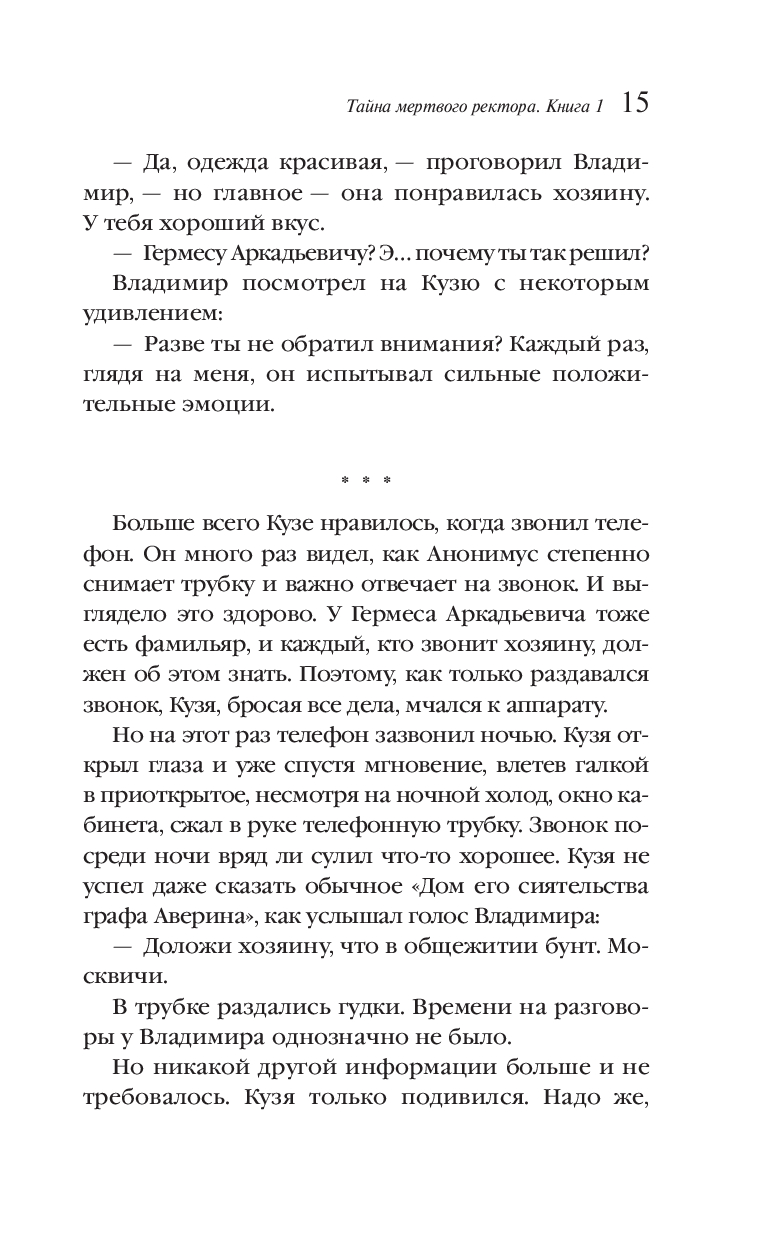 Тайна мертвого ректора. Книга 1 15

— Да, одежда красивая, — проговорил Владимир, — но главное — она понравилась хозяину. У тебя хороший вкус.

— Гермесу Аркадьевичу? Э... почему ты так решил?

Владимир посмотрел на Кузю с некоторым удивлением:

— Разве ты не обратил внимания? Каждый раз, глядя на меня, он испытывал сильные положительные эмоции.

* * *

Больше всего Кузе нравилось, когда звонил телефон. Он много раз видел, как Анонимус степенно снимает трубку и важно отвечает на звонок. И выглядело это здорово. У Гермеса Аркадьевича тоже есть фамильяр, и каждый, кто звонит хозяину, должен об этом знать. Поэтому, как только раздавался звонок, Кузя, бросая все дела, мчался к аппарату.

Но на этот раз телефон зазвонил ночью. Кузя открыл глаза и уже спустя мгновение, влетев галкой в приоткрытое, несмотря на ночной холод, окно кабинета, сжал в руке телефонную трубку. Звонок посреди ночи вряд ли сулил что-то хорошее. Кузя не успел даже сказать обычное «Дом его сиятельства графа Аверина», как услышал голос Владимира:

— Доложи хозяину, что в общежитии бунт. Москвичи.

В трубке раздались гудки. Времени на разговоры у Владимира однозначно не было.

Но никакой другой информации больше и не требовалось. Кузя только подивился. Надо же,